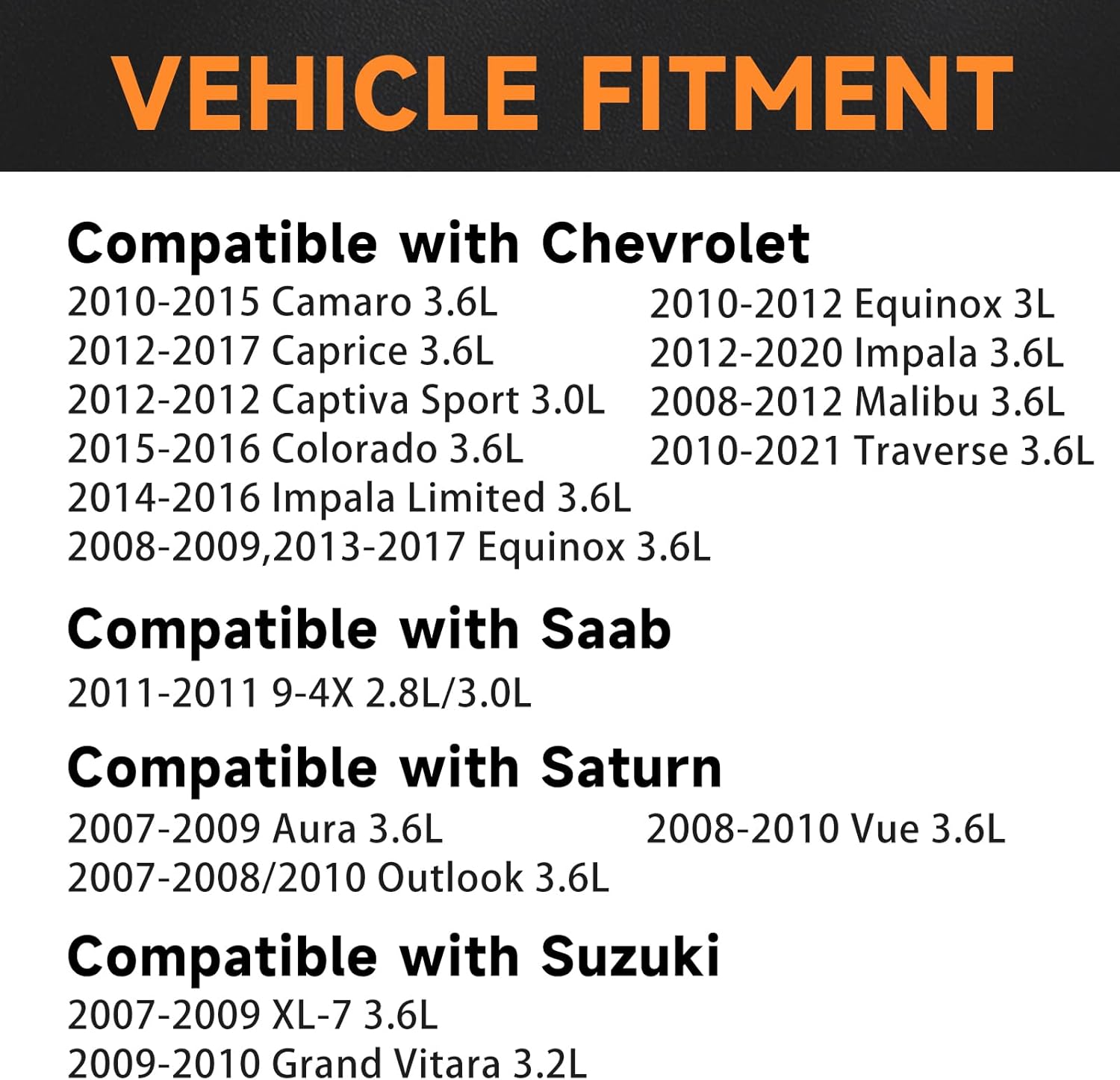 VEHICLE FITMENT

Compatible with Chevrolet

2010-2015 Camaro 3.6L
2012-2017 Caprice 3.6L
2012-2012 Captiva Sport 3.0L
2015-2016 Colorado 3.6L
2014-2016 Impala Limited 3.6L
2008-2009,2013-2017 Equinox 3.6L

2010-2012 Equinox 3L
2012-2020 Impala 3.6L
2008-2012 Malibu 3.6L
2010-2021 Traverse 3.6L

Compatible with Saab

2011-2011 9-4X 2.8L/3.0L

Compatible with Saturn

2007-2009 Aura 3.6L
2007-2008/2010 Outlook 3.6L

2008-2010 Vue 3.6L

Compatible with Suzuki

2007-2009 XL-7 3.6L
2009-2010 Grand Vitara 3.2L